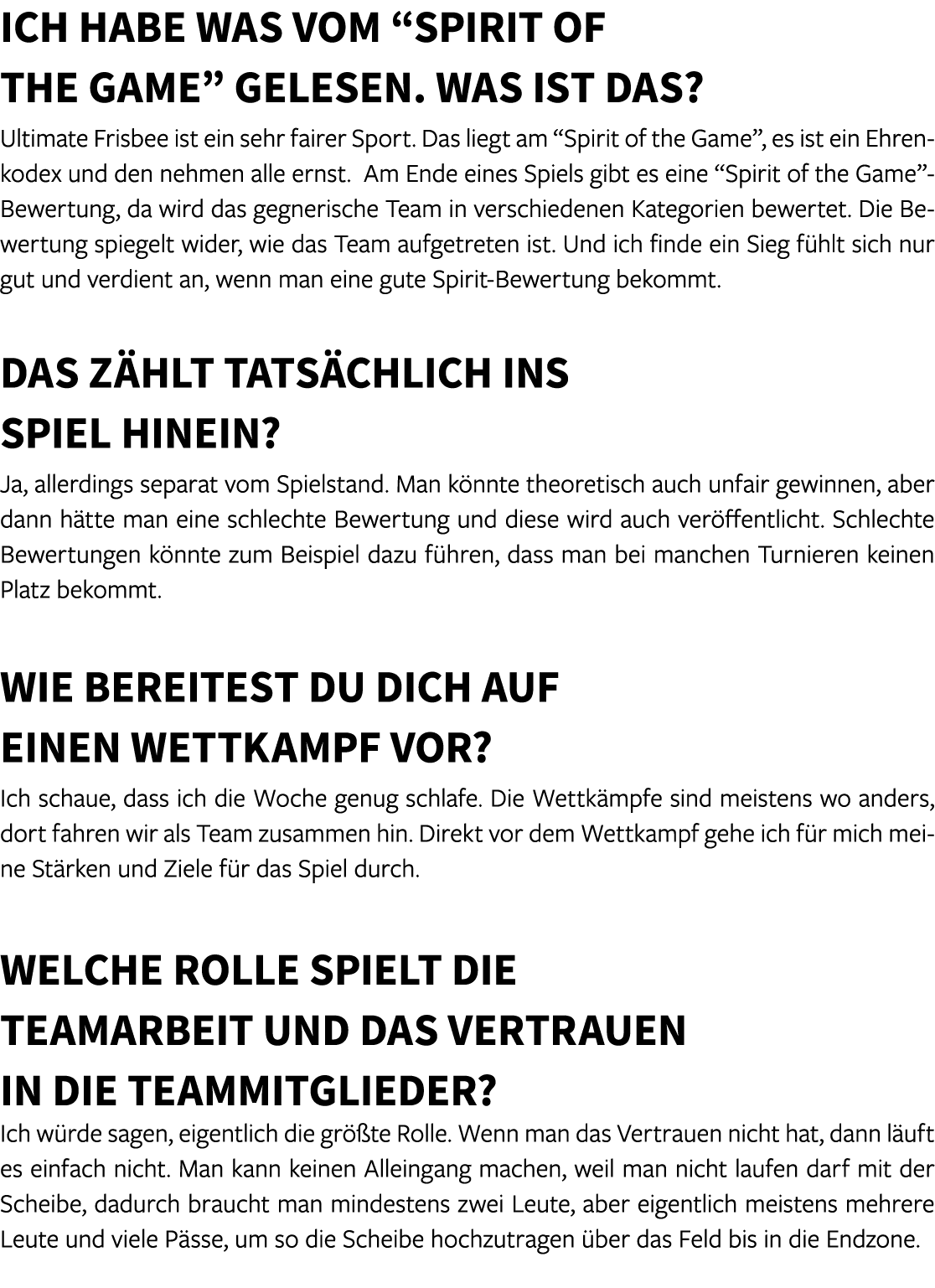 ICH HABE WAS VOM “SPIRIT OF THE GAME” GELESEN. WAS IST DAS?

Ultimate Frisbee ist ein sehr fairer Sport. Das liegt am “Spirit of the Game”, es ist ein Ehrenkodex und den nehmen alle ernst.  Am Ende eines Spiels gibt es eine “Spirit of the Game”-Bewertung, da wird das gegnerische Team in verschiedenen Kategorien bewertet. Die Bewertung spiegelt wider, wie das Team aufgetreten ist. Und ich finde ein Sieg fühlt sich nur gut und verdient an, wenn man eine gute Spirit-Bewertung bekommt.

DAS ZÄHLT TATSÄCHLICH INS SPIEL HINEIN?

Ja, allerdings separat vom Spielstand. Man könnte theoretisch auch unfair gewinnen, aber dann hätte man eine schlechte Bewertung und diese wird auch veröffentlicht. Schlechte Bewertungen könnte zum Beispiel dazu führen, dass man bei manchen Turnieren keinen Platz bekommt.

WIE BEREITEST DU DICH AUF EINEN WETTKAMPF VOR?

Ich schaue, dass ich die Woche genug schlafe. Die Wettkämpfe sind meistens wo anders, dort fahren wir als Team zusammen hin. Direkt vor dem Wettkampf gehe ich für mich meine Stärken und Ziele für das Spiel durch.

WELCHE ROLLE SPIELT DIE TEAMARBEIT UND DAS VERTRAUEN IN DIE TEAMMITGLIEDER?

Ich würde sagen, eigentlich die größte Rolle. Wenn man das Vertrauen nicht hat, dann läuft es einfach nicht. Man kann keinen Alleingang machen, weil man nicht laufen darf mit der Scheibe, dadurch braucht man mindestens zwei Leute, aber eigentlich meistens mehrere Leute und viele Pässe, um so die Scheibe hochzutragen über das Feld bis in die Endzone.